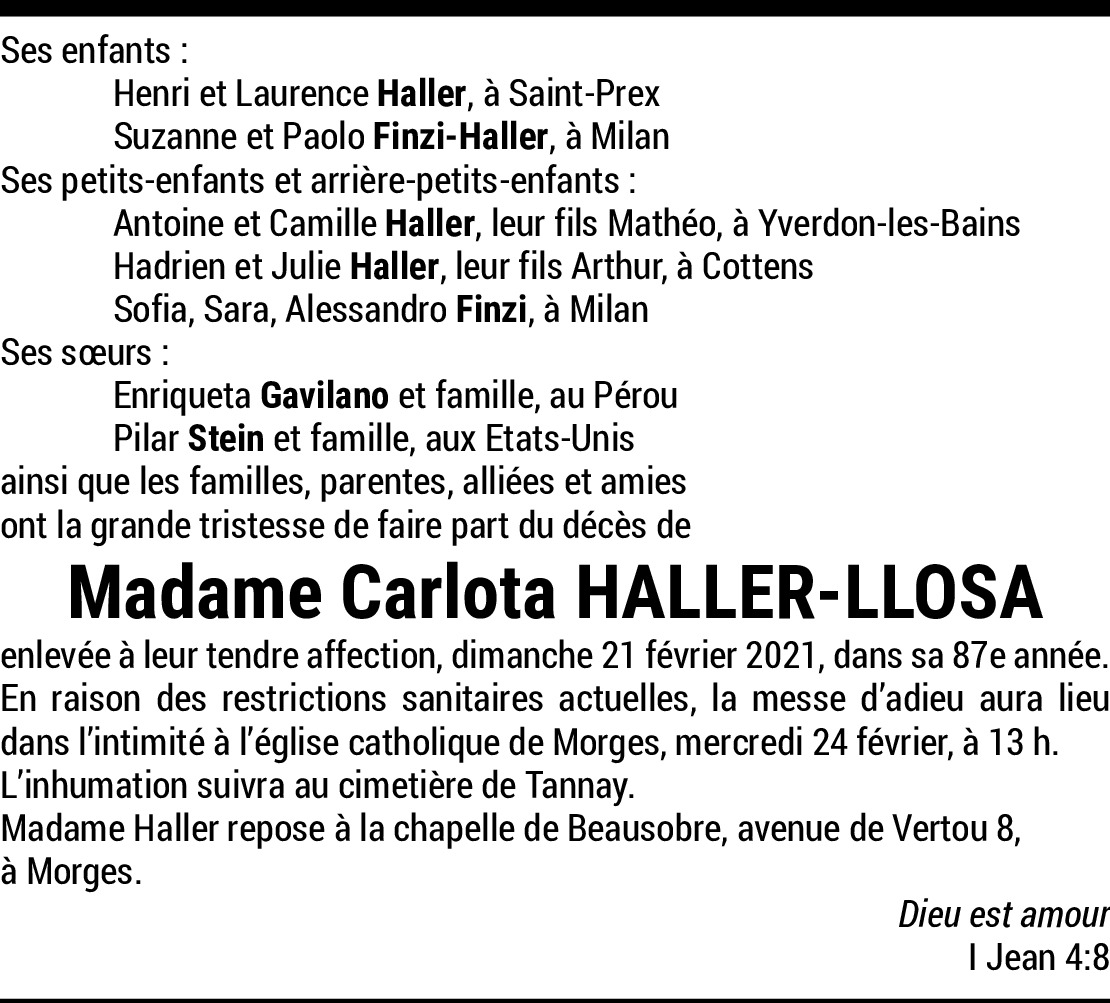 Ses enfants :
Henri et Laurence Haller, à Saint-Prex
Suzanne et Paolo Finzi-Haller, à Milan
Ses petits-enfants et arrière-petits-enfants :
Antoine et Camille Haller, leur fils Mathéo, à Yverdon-les-Bains
Hadrien et Julie Haller, leur fils Arthur, à Cottens
Sofia, Sara, Alessandro Finzi, à Milan
Ses sœurs :
Enriqueta Gavilano et famille, au Pérou
Pilar Stein et famille, aux Etats-Unis
ainsi que les familles, parentes, alliées et amies
ont la grande tristesse de faire part du décès de

Madame Carlota HALLER-LLOSA

enlevée à leur tendre affection, dimanche 21 février 2021, dans sa 87e année.
En raison des restrictions sanitaires actuelles, la messe d'adieu aura lieu dans l'intimité à l'église catholique de Morges, mercredi 24 février, à 13 h.
L'inhumation suivra au cimetière de Tannay.
Madame Haller repose à la chapelle de Beausobre, avenue de Vertou 8, à Morges.

Dieu est amour
I Jean 4:8